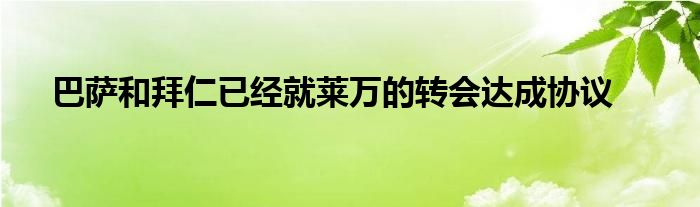 巴萨和拜仁已经就莱万的转会达成协议